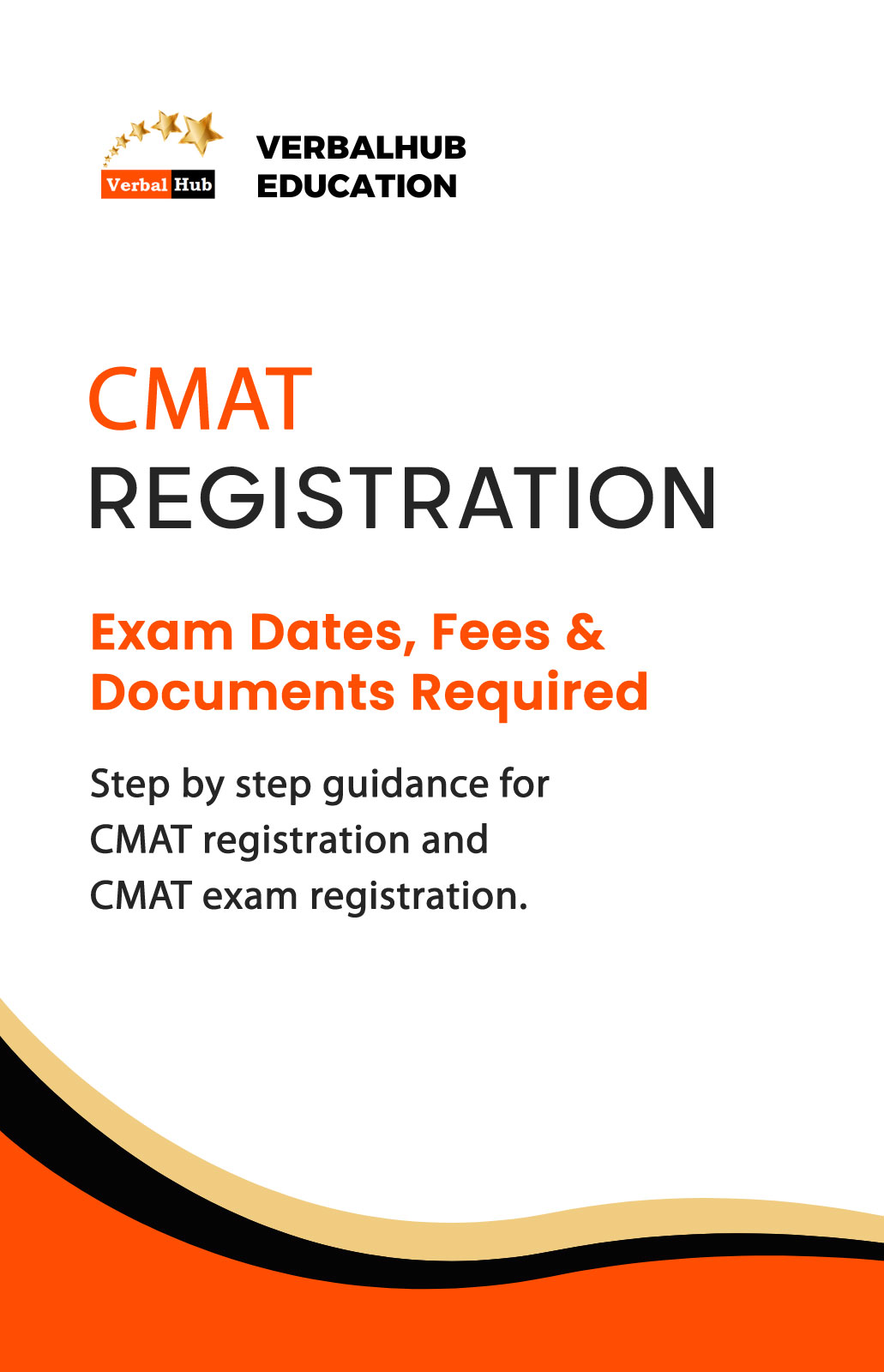 Verbal Hub

VERBALHUB
EDUCATION

CMAT
REGISTRATION

Exam Dates, Fees & Documents Required

Step by step guidance for CMAT registration and CMAT exam registration.